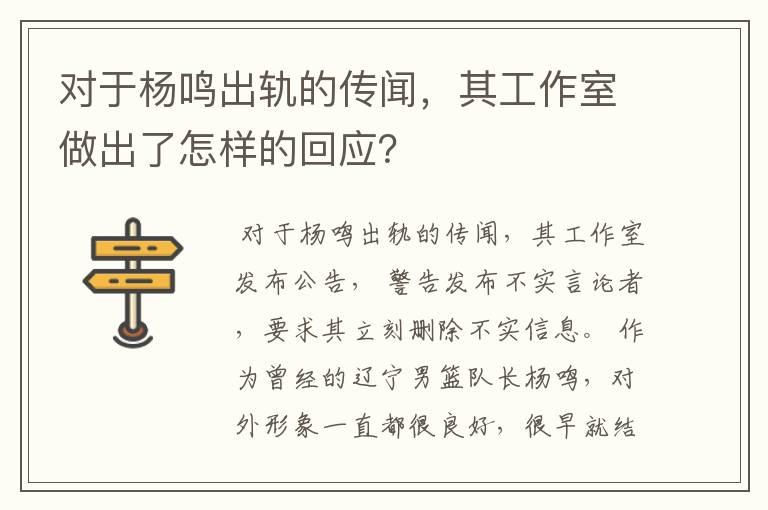 对于杨鸣出轨的传闻，其工作室做出了怎样的回应？

对于杨鸣出轨的传闻，其工作室发布公告，警告发布不实言论者，要求其立刻删除不实信息。作为曾经的辽宁男篮队长杨鸣，对外形象一直都很良好，很早就结